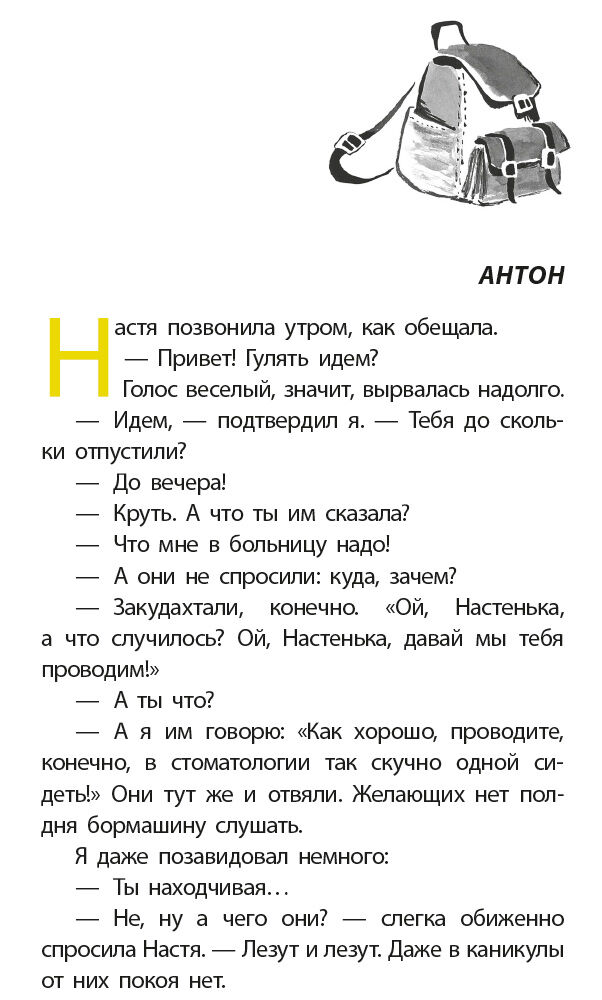 АНТОН

Настя позвонила утром, как обещала.

— Привет! Гулять идем?

Голос веселый, значит, вырвалась надолго.

— Идем, — подтвердил я. — Тебя до скольки отпустили?

— До вечера!

— Круть. А что ты им сказала?

— Что мне в больницу надо!

— А они не спросили: куда, зачем?

— Закудахтали, конечно. «Ой, Настенька, а что случилось? Ой, Настенька, давай мы тебя проводим!»

— А ты что?

— А я им говорю: «Как хорошо, проводите, конечно, в стоматологии так скучно одной сидеть!» Они тут же и отвяли. Желающих нет полдня бормашину слушать.

Я даже позавидовал немного:

— Ты находчивая…

— Не, ну а чего они? — слегка обиженно спросила Настя. — Лезут и лезут. Даже в каникулы от них покоя нет.